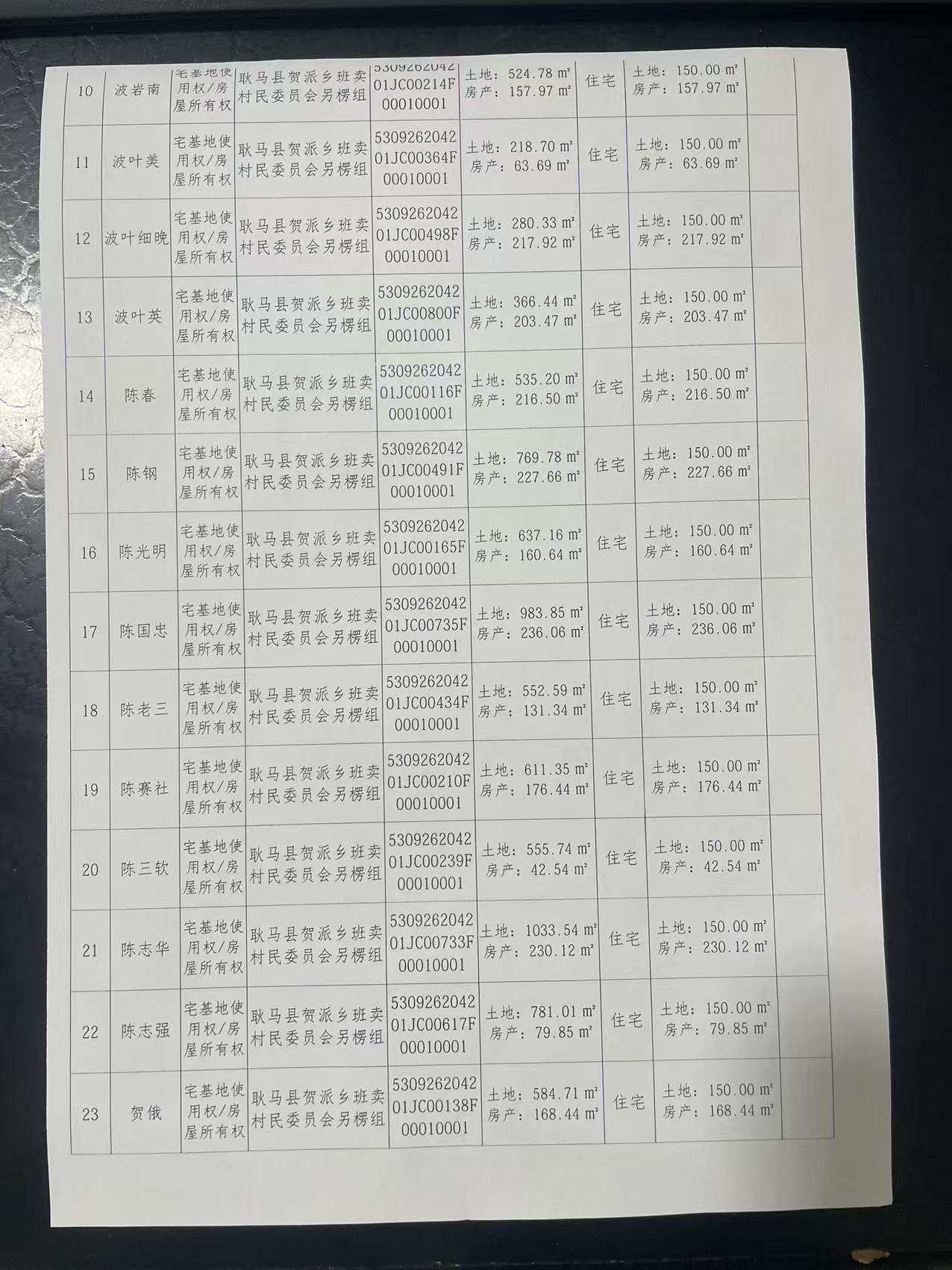 | 10 | 波岩南 | 宅基地使用权/房屋所有权 | 耿马县贺派乡班卖村民委员会另楞组 | 530926204201JC00214F00010001 | 土地：524.78 m² 房产：157.97 m² | 住宅 | 土地：150.00 m² 房产：157.97 m² |  |
|---|---|---|---|---|---|---|---|---|
| 11 | 波叶美 | 宅基地使用权/房屋所有权 | 耿马县贺派乡班卖村民委员会另楞组 | 530926204201JC00364F00010001 | 土地：218.70 m² 房产：63.69 m² | 住宅 | 土地：150.00 m² 房产：63.69 m² |  |
| 12 | 波叶细晚 | 宅基地使用权/房屋所有权 | 耿马县贺派乡班卖村民委员会另楞组 | 530926204201JC00498F00010001 | 土地：280.33 m² 房产：217.92 m² | 住宅 | 土地：150.00 m² 房产：217.92 m² |  |
| 13 | 波叶英 | 宅基地使用权/房屋所有权 | 耿马县贺派乡班卖村民委员会另楞组 | 530926204201JC00800F00010001 | 土地：366.44 m² 房产：203.47 m² | 住宅 | 土地：150.00 m² 房产：203.47 m² |  |
| 14 | 陈春 | 宅基地使用权/房屋所有权 | 耿马县贺派乡班卖村民委员会另楞组 | 530926204201JC00116F00010001 | 土地：535.20 m² 房产：216.50 m² | 住宅 | 土地：150.00 m² 房产：216.50 m² |  |
| 15 | 陈钢 | 宅基地使用权/房屋所有权 | 耿马县贺派乡班卖村民委员会另楞组 | 530926204201JC00491F00010001 | 土地：769.78 m² 房产：227.66 m² | 住宅 | 土地：150.00 m² 房产：227.66 m² |  |
| 16 | 陈光明 | 宅基地使用权/房屋所有权 | 耿马县贺派乡班卖村民委员会另楞组 | 530926204201JC00165F00010001 | 土地：637.16 m² 房产：160.64 m² | 住宅 | 土地：150.00 m² 房产：160.64 m² |  |
| 17 | 陈国忠 | 宅基地使用权/房屋所有权 | 耿马县贺派乡班卖村民委员会另楞组 | 530926204201JC00735F00010001 | 土地：983.85 m² 房产：236.06 m² | 住宅 | 土地：150.00 m² 房产：236.06 m² |  |
| 18 | 陈老三 | 宅基地使用权/房屋所有权 | 耿马县贺派乡班卖村民委员会另楞组 | 530926204201JC00434F00010001 | 土地：552.59 m² 房产：131.34 m² | 住宅 | 土地：150.00 m² 房产：131.34 m² |  |
| 19 | 陈赛社 | 宅基地使用权/房屋所有权 | 耿马县贺派乡班卖村民委员会另楞组 | 530926204201JC00210F00010001 | 土地：611.35 m² 房产：176.44 m² | 住宅 | 土地：150.00 m² 房产：176.44 m² |  |
| 20 | 陈三软 | 宅基地使用权/房屋所有权 | 耿马县贺派乡班卖村民委员会另楞组 | 530926204201JC00239F00010001 | 土地：555.74 m² 房产：42.54 m² | 住宅 | 土地：150.00 m² 房产：42.54 m² |  |
| 21 | 陈志华 | 宅基地使用权/房屋所有权 | 耿马县贺派乡班卖村民委员会另楞组 | 530926204201JC00733F00010001 | 土地：1033.54 m² 房产：230.12 m² | 住宅 | 土地：150.00 m² 房产：230.12 m² |  |
| 22 | 陈志强 | 宅基地使用权/房屋所有权 | 耿马县贺派乡班卖村民委员会另楞组 | 530926204201JC00617F00010001 | 土地：781.01 m² 房产：79.85 m² | 住宅 | 土地：150.00 m² 房产：79.85 m² |  |
| 23 | 贺俄 | 宅基地使用权/房屋所有权 | 耿马县贺派乡班卖村民委员会另楞组 | 530926204201JC00138F00010001 | 土地：584.71 m² 房产：168.44 m² | 住宅 | 土地：150.00 m² 房产：168.44 m² |  |